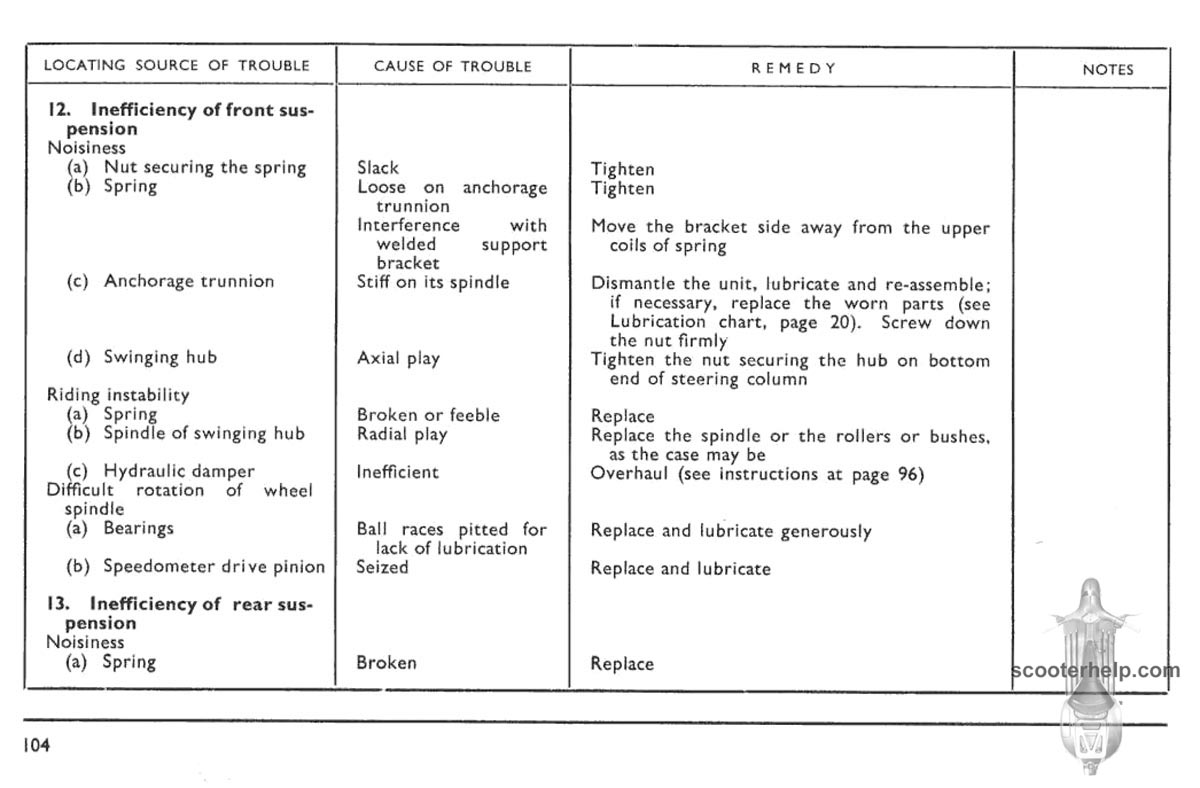 | LOCATING SOURCE OF TROUBLE | CAUSE OF TROUBLE | REMEDY | NOTES |
|---|---|---|---|
| **12. Inefficiency of front suspension** | | | |
| Noisiness | | | |
| (a) Nut securing the spring | Slack | Tighten | |
| (b) Spring | Loose on anchorage trunnion | Tighten | |
| | Interference with welded support bracket | Move the bracket side away from the upper coils of spring | |
| (c) Anchorage trunnion | Stiff on its spindle | Dismantle the unit, lubricate and re-assemble; if necessary, replace the worn parts (see Lubrication chart, page 20). Screw down the nut firmly | |
| (d) Swinging hub | Axial play | Tighten the nut securing the hub on bottom end of steering column | |
| Riding instability | | | |
| (a) Spring | Broken or feeble | Replace | |
| (b) Spindle of swinging hub | Radial play | Replace the spindle or the rollers or bushes, as the case may be | |
| (c) Hydraulic damper | Inefficient | Overhaul (see instructions at page 96) | |
| Difficult rotation of wheel spindle | | | |
| (a) Bearings | Ball races pitted for lack of lubrication | Replace and lubricate generously | |
| (b) Speedometer drive pinion | Seized | Replace and lubricate | |
| **13. Inefficiency of rear suspension** | | | |
| Noisiness | | | |
| (a) Spring | Broken | Replace | |

scooterhelp.com

104